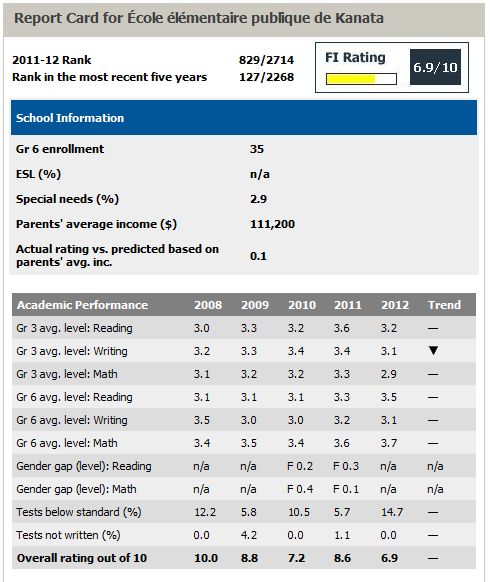 Report Card for École élémentaire publique de Kanata

2011-12 Rank 829/2714
Rank in the most recent five years 127/2268

FI Rating 6.9/10

School Information

| | |
|---|---|
| Gr 6 enrollment | 35 |
| ESL (%) | n/a |
| Special needs (%) | 2.9 |
| Parents' average income ($) | 111,200 |
| Actual rating vs. predicted based on parents' avg. inc. | 0.1 |

| Academic Performance | 2008 | 2009 | 2010 | 2011 | 2012 | Trend |
|---|---|---|---|---|---|---|
| Gr 3 avg. level: Reading | 3.0 | 3.3 | 3.2 | 3.6 | 3.2 | — |
| Gr 3 avg. level: Writing | 3.2 | 3.3 | 3.4 | 3.4 | 3.1 | ▼ |
| Gr 3 avg. level: Math | 3.1 | 3.2 | 3.2 | 3.3 | 2.9 | — |
| Gr 6 avg. level: Reading | 3.1 | 3.1 | 3.1 | 3.3 | 3.5 | — |
| Gr 6 avg. level: Writing | 3.5 | 3.0 | 3.0 | 3.2 | 3.1 | — |
| Gr 6 avg. level: Math | 3.4 | 3.5 | 3.4 | 3.6 | 3.7 | — |
| Gender gap (level): Reading | n/a | n/a | F 0.2 | F 0.3 | n/a | n/a |
| Gender gap (level): Math | n/a | n/a | F 0.4 | F 0.1 | n/a | n/a |
| Tests below standard (%) | 12.2 | 5.8 | 10.5 | 5.7 | 14.7 | — |
| Tests not written (%) | 0.0 | 4.2 | 0.0 | 1.1 | 0.0 | — |
| Overall rating out of 10 | 10.0 | 8.8 | 7.2 | 8.6 | 6.9 | — |